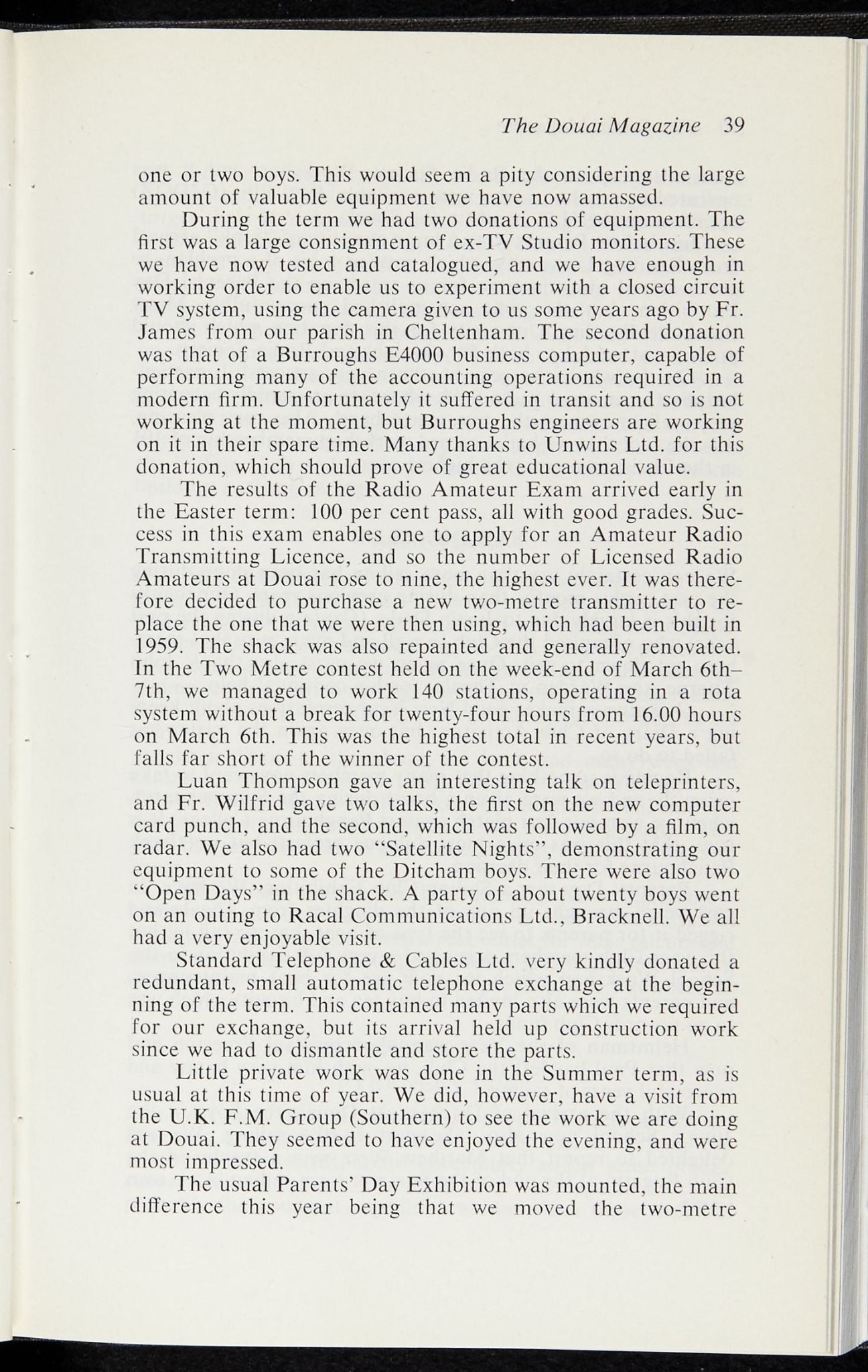 The Douai Magazine 39

one or two boys. This would seem a pity considering the large amount of valuable equipment we have now amassed.

During the term we had two donations of equipment. The first was a large consignment of ex-TV Studio monitors. These we have now tested and catalogued, and we have enough in working order to enable us to experiment with a closed circuit TV system, using the camera given to us some years ago by Fr. James from our parish in Cheltenham. The second donation was that of a Burroughs E4000 business computer, capable of performing many of the accounting operations required in a modern firm. Unfortunately it suffered in transit and so is not working at the moment, but Burroughs engineers are working on it in their spare time. Many thanks to Unwins Ltd. for this donation, which should prove of great educational value.

The results of the Radio Amateur Exam arrived early in the Easter term: 100 per cent pass, all with good grades. Success in this exam enables one to apply for an Amateur Radio Transmitting Licence, and so the number of Licensed Radio Amateurs at Douai rose to nine, the highest ever. It was therefore decided to purchase a new two-metre transmitter to replace the one that we were then using, which had been built in 1959. The shack was also repainted and generally renovated. In the Two Metre contest held on the week-end of March 6th–7th, we managed to work 140 stations, operating in a rota system without a break for twenty-four hours from 16.00 hours on March 6th. This was the highest total in recent years, but falls far short of the winner of the contest.

Luan Thompson gave an interesting talk on teleprinters, and Fr. Wilfrid gave two talks, the first on the new computer card punch, and the second, which was followed by a film, on radar. We also had two "Satellite Nights", demonstrating our equipment to some of the Ditcham boys. There were also two "Open Days" in the shack. A party of about twenty boys went on an outing to Racal Communications Ltd., Bracknell. We all had a very enjoyable visit.

Standard Telephone & Cables Ltd. very kindly donated a redundant, small automatic telephone exchange at the beginning of the term. This contained many parts which we required for our exchange, but its arrival held up construction work since we had to dismantle and store the parts.

Little private work was done in the Summer term, as is usual at this time of year. We did, however, have a visit from the U.K. F.M. Group (Southern) to see the work we are doing at Douai. They seemed to have enjoyed the evening, and were most impressed.

The usual Parents' Day Exhibition was mounted, the main difference this year being that we moved the two-metre